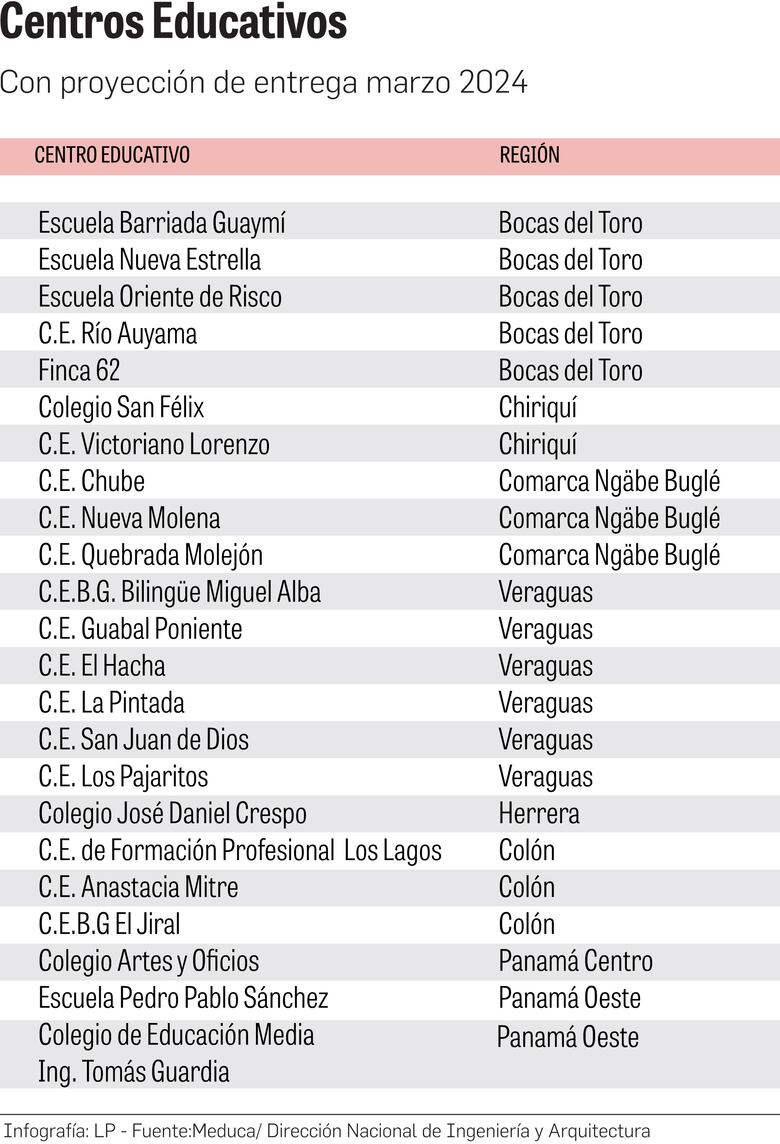 Centros Educativos

Con proyección de entrega marzo 2024

| CENTRO EDUCATIVO | REGIÓN |
|---|---|
| Escuela Barriada Guaymí | Bocas del Toro |
| Escuela Nueva Estrella | Bocas del Toro |
| Escuela Oriente de Risco | Bocas del Toro |
| C.E. Río Auyama | Bocas del Toro |
| Finca 62 | Bocas del Toro |
| Colegio San Félix | Chiriquí |
| C.E. Victoriano Lorenzo | Chiriquí |
| C.E. Chube | Comarca Ngäbe Buglé |
| C.E. Nueva Molena | Comarca Ngäbe Buglé |
| C.E. Quebrada Molejón | Comarca Ngäbe Buglé |
| C.E.B.G. Bilingüe Miguel Alba | Veraguas |
| C.E. Guabal Poniente | Veraguas |
| C.E. El Hacha | Veraguas |
| C.E. La Pintada | Veraguas |
| C.E. San Juan de Dios | Veraguas |
| C.E. Los Pajaritos | Veraguas |
| Colegio José Daniel Crespo | Herrera |
| C.E. de Formación Profesional Los Lagos | Colón |
| C.E. Anastacia Mitre | Colón |
| C.E.B.G El Jiral | Colón |
| Colegio Artes y Oficios | Panamá Centro |
| Escuela Pedro Pablo Sánchez | Panamá Oeste |
| Colegio de Educación Media Ing. Tomás Guardia | Panamá Oeste |

Infografía: LP - Fuente:Meduca/ Dirección Nacional de Ingeniería y Arquitectura